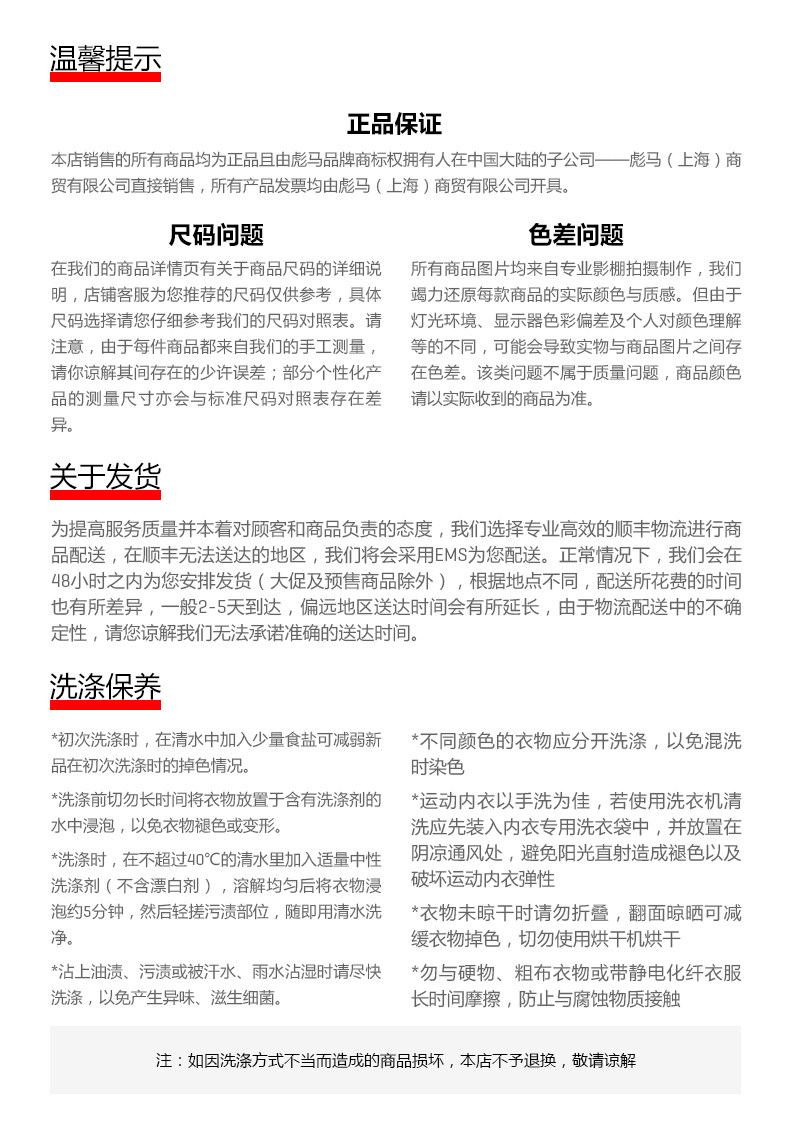 温馨提示

正品保证

本店销售的所有商品均为正品且由彪马品牌商标权拥有人在中国大陆的子公司——彪马（上海）商贸有限公司直接销售，所有产品发票均由彪马（上海）商贸有限公司开具。

尺码问题

在我们的商品详情页有关于商品尺码的详细说明，店铺客服为您推荐的尺码仅供参考，具体尺码选择请您仔细参考我们的尺码对照表。请注意，由于每件商品都来自我们的手工测量，请你谅解其间存在的少许误差；部分个性化产品的测量尺寸亦会与标准尺码对照表存在差异。

色差问题

所有商品图片均来自专业影棚拍摄制作，我们竭力还原每款商品的实际颜色与质感。但由于灯光环境、显示器色彩偏差及个人对颜色理解等的不同，可能会导致实物与商品图片之间存在色差。该类问题不属于质量问题，商品颜色请以实际收到的商品为准。

关于发货

为提高服务质量并本着对顾客和商品负责的态度，我们选择专业高效的顺丰物流进行商品配送，在顺丰无法送达的地区，我们将会采用EMS为您配送。正常情况下，我们会在48小时之内为您安排发货（大促及预售商品除外），根据地点不同，配送所花费的时间也有所差异，一般2-5天到达，偏远地区送达时间会有所延长，由于物流配送中的不确定性，请您谅解我们无法承诺准确的送达时间。

洗涤保养

*初次洗涤时，在清水中加入少量食盐可减弱新品在初次洗涤时的掉色情况。

*洗涤前切勿长时间将衣物放置于含有洗涤剂的水中浸泡，以免衣物褪色或变形。

*洗涤时，在不超过40℃的清水里加入适量中性洗涤剂（不含漂白剂），溶解均匀后将衣物浸泡约5分钟，然后轻搓污渍部位，随即用清水洗净。

*沾上油渍、污渍或被汗水、雨水沾湿时请尽快洗涤，以免产生异味、滋生细菌。

*不同颜色的衣物应分开洗涤，以免混洗时染色

*运动内衣以手洗为佳，若使用洗衣机清洗应先装入内衣专用洗衣袋中，并放置在阴凉通风处，避免阳光直射造成褪色以及破坏运动内衣弹性

*衣物未晾干时请勿折叠，翻面晾晒可减缓衣物掉色，切勿使用烘干机烘干

*勿与硬物、粗布衣物或带静电化纤衣服长时间摩擦，防止与腐蚀物质接触

注：如因洗涤方式不当而造成的商品损坏，本店不予退换，敬请谅解